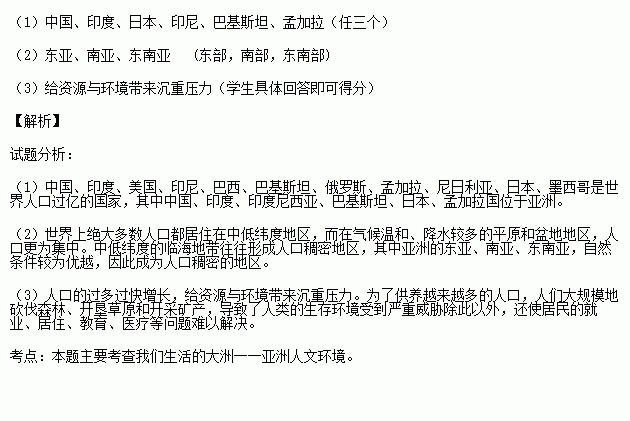 （1）中国、印度、日本、印尼、巴基斯坦、孟加拉（任三个）

（2）东亚、南亚、东南亚 （东部，南部，东南部）

（3）给资源与环境带来沉重压力（学生具体回答即可得分）

【解析】

试题分析：

（1）中国、印度、美国、印尼、巴西、巴基斯坦、俄罗斯、孟加拉、尼日利亚、日本、墨西哥是世界人口过亿的国家，其中中国、印度、印度尼西亚、巴基斯坦、日本、孟加拉国位于亚洲。

（2）世界上绝大多数人口都居住在中低纬度地区，而在气候温和、降水较多的平原和盆地地区，人口更为集中。中低纬度的临海地带往往形成人口稠密地区，其中亚洲的东亚、南亚、东南亚，自然条件较为优越，因此成为人口稠密的地区。

（3）人口的过多过快增长，给资源与环境带来沉重压力。为了供养越来越多的人口，人们大规模地砍伐森林、开垦草原和开采矿产，导致了人类的生存环境受到严重威胁除此以外，还使居民的就业、居住、教育、医疗等问题难以解决。

考点：本题主要考查我们生活的大洲——亚洲人文环境。